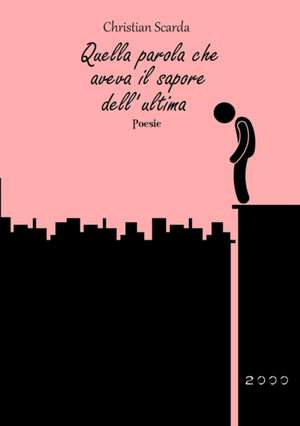 Christian Scarda

Quella parola che aveva il sapore dell'ultima

Poesie

2000